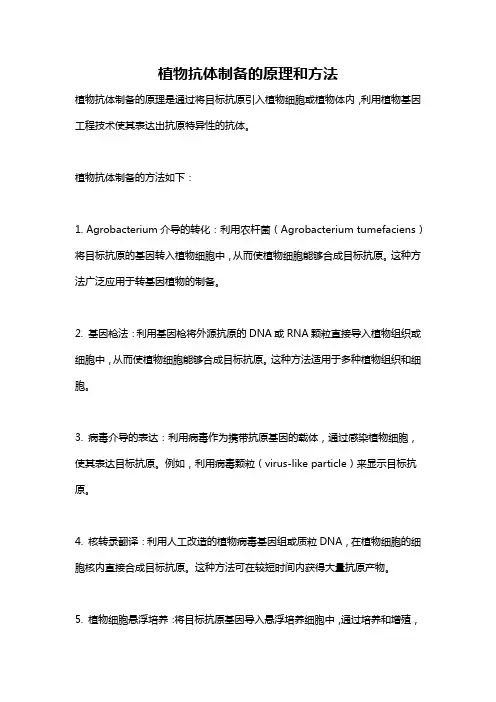 植物抗体制备的原理和方法

植物抗体制备的原理是通过将目标抗原引入植物细胞或植物体内，利用植物基因工程技术使其表达出抗原特异性的抗体。

植物抗体制备的方法如下：

1. Agrobacterium 介导的转化：利用农杆菌（Agrobacterium tumefaciens）将目标抗原的基因转入植物细胞中，从而使植物细胞能够合成目标抗原。这种方法广泛应用于转基因植物的制备。

2. 基因枪法：利用基因枪将外源抗原的 DNA 或 RNA 颗粒直接导入植物组织或细胞中，从而使植物细胞能够合成目标抗原。这种方法适用于多种植物组织和细胞。

3. 病毒介导的表达：利用病毒作为携带抗原基因的载体，通过感染植物细胞，使其表达目标抗原。例如，利用病毒颗粒（virus-like particle）来显示目标抗原。

4. 核转录翻译：利用人工改造的植物病毒基因组或质粒 DNA，在植物细胞的细胞核内直接合成目标抗原。这种方法可在较短时间内获得大量抗原产物。

5. 植物细胞悬浮培养：将目标抗原基因导入悬浮培养细胞中，通过培养和增殖，